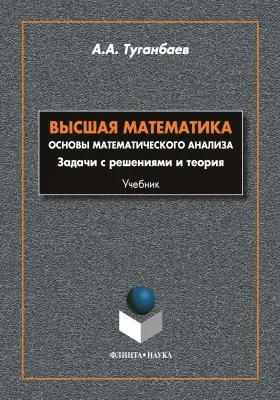 А.А. Туганбаев

ВЫСШАЯ МАТЕМАТИКА
ОСНОВЫ МАТЕМАТИЧЕСКОГО АНАЛИЗА
Задачи с решениями и теория
Учебник

ФЛИНТА•НАУКА